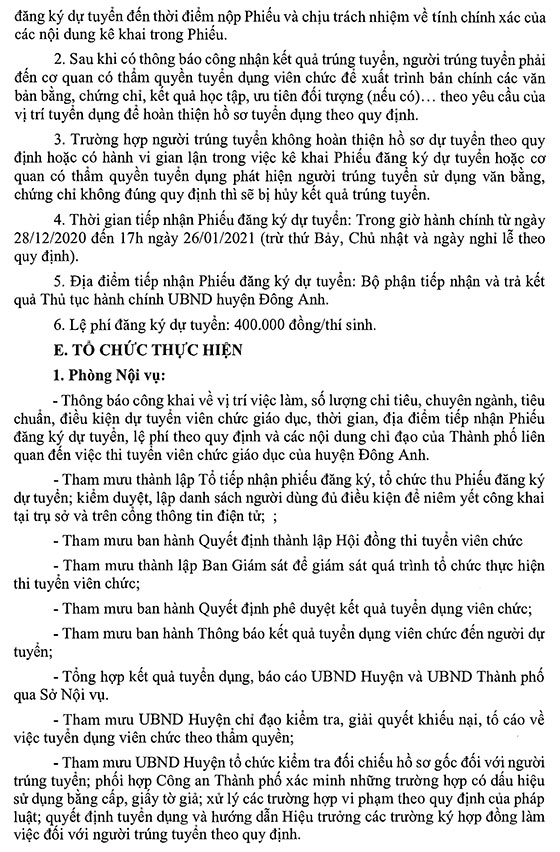 đăng ký dự tuyển đến thời điểm nộp Phiếu và chịu trách nhiệm về tính chính xác của các nội dung kê khai trong Phiếu.

2. Sau khi có thông báo công nhận kết quả trúng tuyển, người trúng tuyển phải đến cơ quan có thẩm quyền tuyển dụng viên chức để xuất trình bản chính các văn bản bằng, chứng chỉ, kết quả học tập, ưu tiên đối tượng (nếu có)… theo yêu cầu của vị trí tuyển dụng để hoàn thiện hồ sơ tuyển dụng theo quy định.

3. Trường hợp người trúng tuyển không hoàn thiện hồ sơ dự tuyển theo quy định hoặc có hành vi gian lận trong việc kê khai Phiếu đăng ký dự tuyển hoặc cơ quan có thẩm quyền tuyển dụng phát hiện người trúng tuyển sử dụng văn bằng, chứng chỉ không đúng quy định thì sẽ bị hủy kết quả trúng tuyển.

4. Thời gian tiếp nhận Phiếu đăng ký dự tuyển: Trong giờ hành chính từ ngày 28/12/2020 đến 17h ngày 26/01/2021 (trừ thứ Bảy, Chủ nhật và ngày nghỉ lễ theo quy định).

5. Địa điểm tiếp nhận Phiếu đăng ký dự tuyển: Bộ phận tiếp nhận và trả kết quả Thủ tục hành chính UBND huyện Đông Anh.

6. Lệ phí đăng ký dự tuyển: 400.000 đồng/thí sinh.

E. TỔ CHỨC THỰC HIỆN

1. Phòng Nội vụ:

- Thông báo công khai về vị trí việc làm, số lượng chỉ tiêu, chuyên ngành, tiêu chuẩn, điều kiện dự tuyển viên chức giáo dục, thời gian, địa điểm tiếp nhận Phiếu đăng ký dự tuyển, lệ phí theo quy định và các nội dung chỉ đạo của Thành phố liên quan đến việc thi tuyển viên chức giáo dục của huyện Đông Anh.

- Tham mưu thành lập Tổ tiếp nhận phiếu đăng ký, tổ chức thu Phiếu đăng ký dự tuyển; kiểm duyệt, lập danh sách người dùng đủ điều kiện để niêm yết công khai tại trụ sở và trên cổng thông tin điện tử; ;

- Tham mưu ban hành Quyết định thành lập Hội đồng thi tuyển viên chức

- Tham mưu thành lập Ban Giám sát để giám sát quá trình tổ chức thực hiện thi tuyển viên chức;

- Tham mưu ban hành Quyết định phê duyệt kết quả tuyển dụng viên chức;

- Tham mưu ban hành Thông báo kết quả tuyển dụng viên chức đến người dự tuyển;

- Tổng hợp kết quả tuyển dụng, báo cáo UBND Huyện và UBND Thành phố qua Sở Nội vụ.

- Tham mưu UBND Huyện chỉ đạo kiểm tra, giải quyết khiếu nại, tố cáo về việc tuyển dụng viên chức theo thẩm quyền;

- Tham mưu UBND Huyện tổ chức kiểm tra đối chiếu hồ sơ gốc đối với người trúng tuyển; phối hợp Công an Thành phố xác minh những trường hợp có dấu hiệu sử dụng bằng cấp, giấy tờ giả; xử lý các trường hợp vi phạm theo quy định của pháp luật; quyết định tuyển dụng và hướng dẫn Hiệu trưởng các trường ký hợp đồng làm việc đối với người trúng tuyển theo quy định.